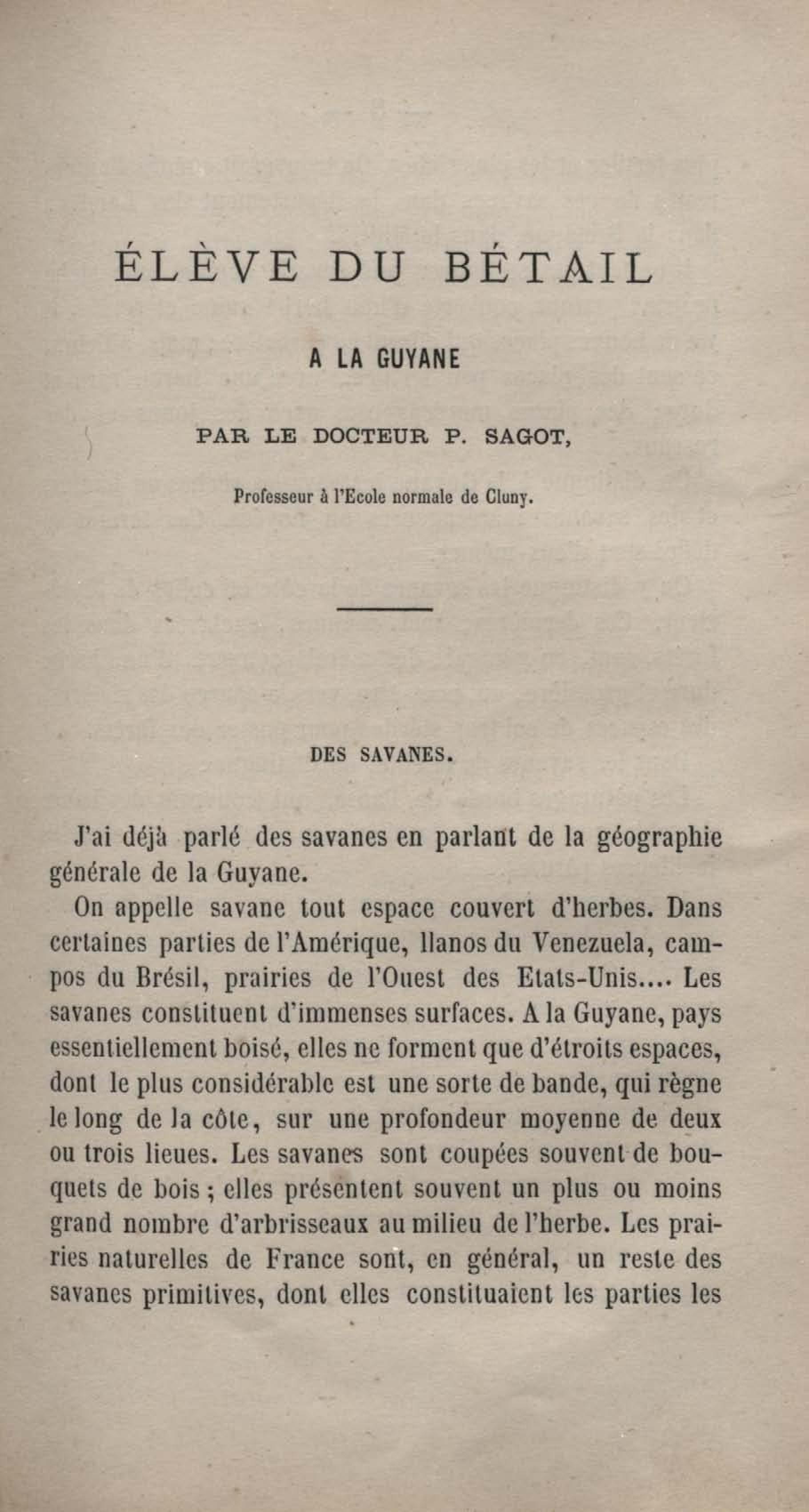 ÉLÈVE DU BÉTAIL

A LA GUYANE

PAR LE DOCTEUR P. SAGOT,

Professeur à l'Ecole normale de Cluny.

DES SAVANES.

J'ai déjà parlé des savanes en parlant de la géographie générale de la Guyane.

On appelle savane tout espace couvert d'herbes. Dans certaines parties de l'Amérique, llanos du Venezuela, campos du Brésil, prairies de l'Ouest des Etats-Unis.... Les savanes constituent d'immenses surfaces. A la Guyane, pays essentiellement boisé, elles ne forment que d'étroits espaces, dont le plus considérable est une sorte de bande, qui règne le long de la côte, sur une profondeur moyenne de deux ou trois lieues. Les savanes sont coupées souvent de bouquets de bois ; elles présentent souvent un plus ou moins grand nombre d'arbrisseaux au milieu de l'herbe. Les prairies naturelles de France sont, en général, un reste des savanes primitives, dont elles constituaient les parties les